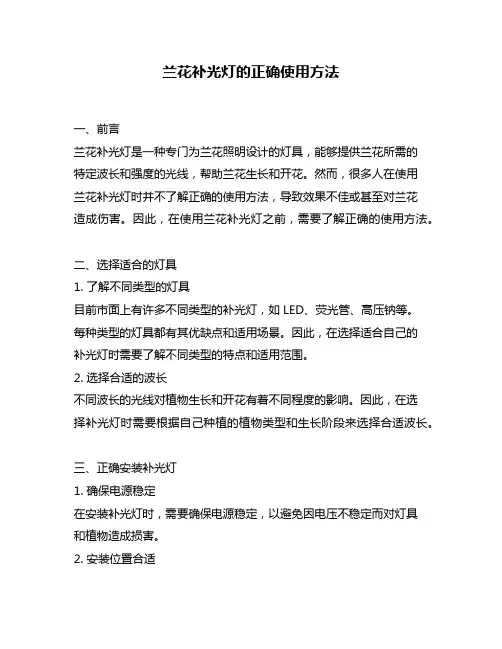 兰花补光灯的正确使用方法

一、前言
兰花补光灯是一种专门为兰花照明设计的灯具，能够提供兰花所需的特定波长和强度的光线，帮助兰花生长和开花。然而，很多人在使用兰花补光灯时并不了解正确的使用方法，导致效果不佳或甚至对兰花造成伤害。因此，在使用兰花补光灯之前，需要了解正确的使用方法。

二、选择适合的灯具
1. 了解不同类型的灯具
目前市面上有许多不同类型的补光灯，如 LED、荧光管、高压钠等。每种类型的灯具都有其优缺点和适用场景。因此，在选择适合自己的补光灯时需要了解不同类型的特点和适用范围。
2. 选择合适的波长
不同波长的光线对植物生长和开花有着不同程度的影响。因此，在选择补光灯时需要根据自己种植的植物类型和生长阶段来选择合适波长。

三、正确安装补光灯
1. 确保电源稳定
在安装补光灯时，需要确保电源稳定，以避免因电压不稳定而对灯具和植物造成损害。
2. 安装位置合适